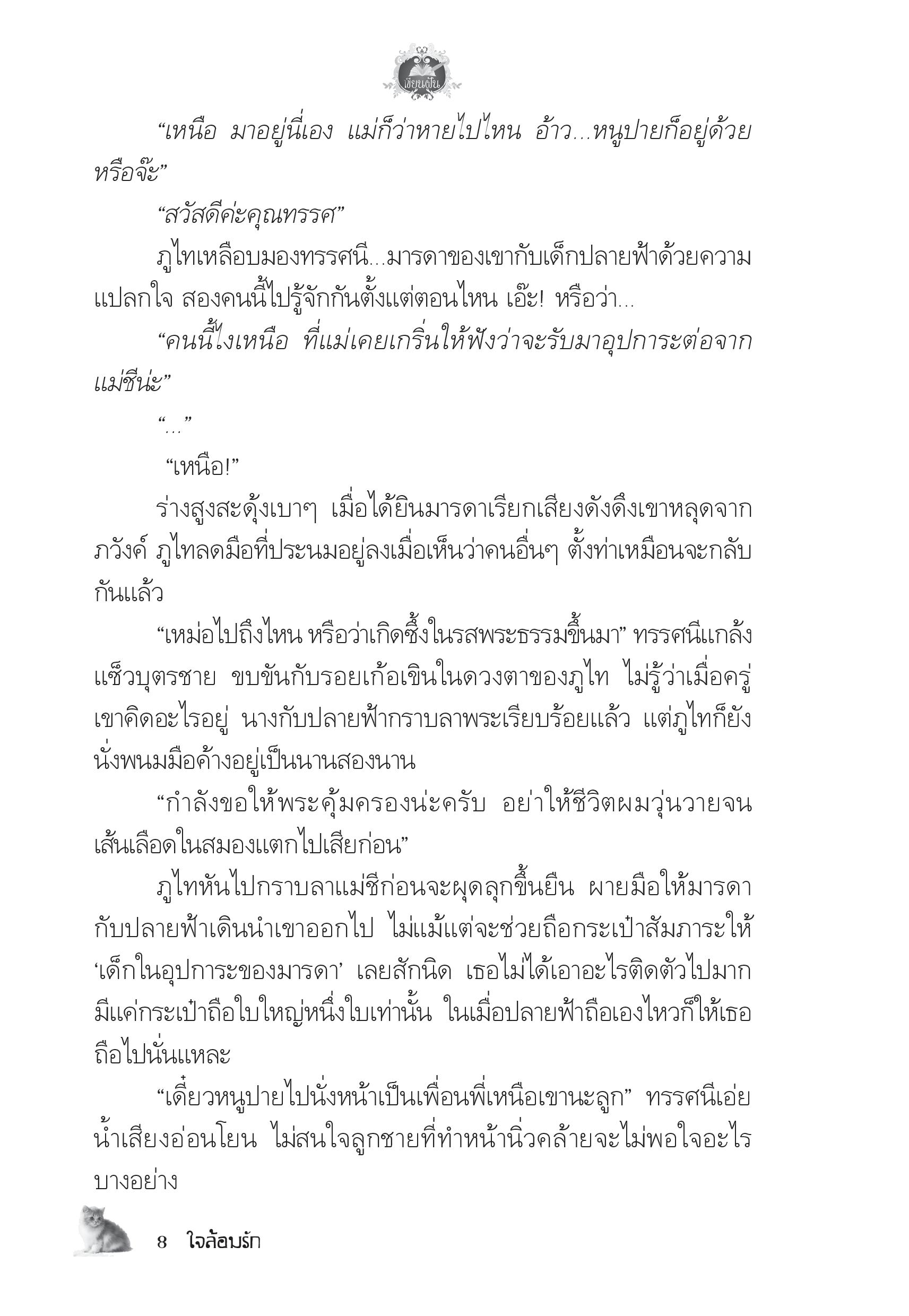 เขียนฝัน

“เหนือ มาอยู่นี่เอง แม่ก็ว่าหายไปไหน อ้าว...หนูปายก็อยู่ด้วยหรือจ๊ะ”

“สวัสดีค่ะคุณทรรศ”

ภูไทเหลือบมองทรรศนี...มารดาของเขากับเด็กปลายฟ้าด้วยความแปลกใจ สองคนนี้ไปรู้จักกันตั้งแต่ตอนไหน เอ๊ะ! หรือว่า...

“คนนี้ไงเหนือ ที่แม่เคยเกริ่นให้ฟังว่าจะรับมาอุปการะต่อจากแม่ชีน่ะ”

“...”

“เหนือ!”

ร่างสูงสะดุ้งเบาๆ เมื่อได้ยินมารดาเรียกเสียงดังดึงเขาหลุดจากภวังค์ ภูไทลดมือที่ประนมอยู่ลงเมื่อเห็นว่าคนอื่นๆ ตั้งท่าเหมือนจะกลับกันแล้ว

“เหม่อไปถึงไหน หรือว่าเกิดซึ้งในรสพระธรรมขึ้นมา” ทรรศนีแกล้งแซ็วบุตรชาย ขบขันกับรอยเก้อเขินในดวงตาของภูไท ไม่รู้ว่าเมื่อครู่เขาคิดอะไรอยู่ นางกับปลายฟ้ากราบลาพระเรียบร้อยแล้ว แต่ภูไทก็ยังนั่งพนมมือค้างอยู่เป็นนานสองนาน

“กำลังขอให้พระคุ้มครองน่ะครับ อย่าให้ชีวิตผมวุ่นวายจนเส้นเลือดในสมองแตกไปเสียก่อน”

ภูไทหันไปกราบลาแม่ชีก่อนจะผุดลุกขึ้นยืน ผายมือให้มารดากับปลายฟ้าเดินนำเขาออกไป ไม่แม้แต่จะช่วยถือกระเป๋าสัมภาระให้ ‘เด็กในอุปการะของมารดา’ เลยสักนิด เธอไม่ได้เอาอะไรติดตัวไปมาก มีแค่กระเป๋าถือใบใหญ่หนึ่งใบเท่านั้น ในเมื่อปลายฟ้าถือเองไหวก็ให้เธอถือไปนั่นแหละ

“เดี๋ยวหนูปายไปนั่งหน้าเป็นเพื่อนพี่เหนือเขานะลูก” ทรรศนีเอ่ยน้ำเสียงอ่อนโยน ไม่สนใจลูกชายที่ทำหน้านิ่วคล้ายจะไม่พอใจอะไรบางอย่าง

8 ใจล้อมรัก